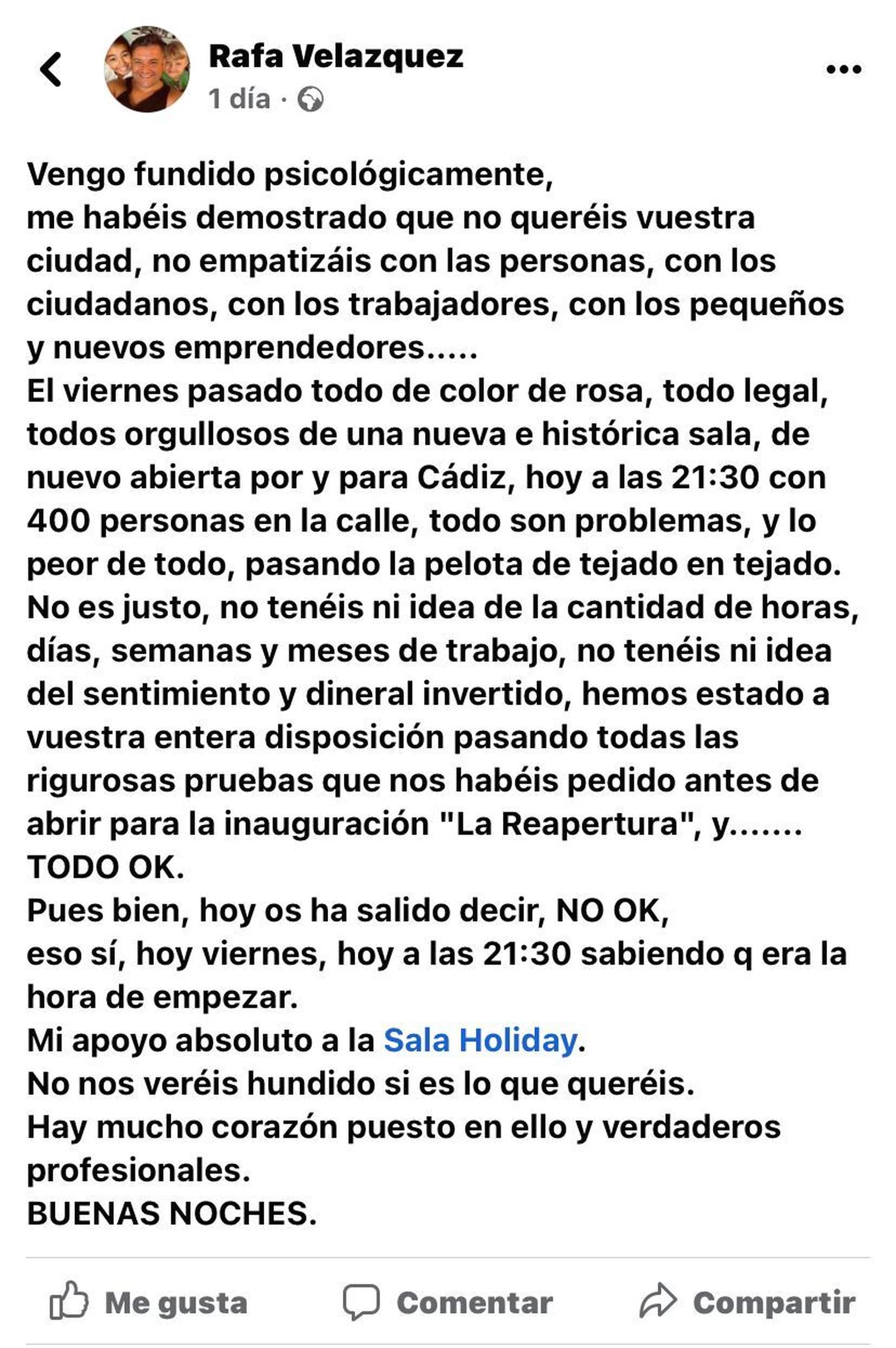 Rafa Velazquez
1 día ·

Vengo fundido psicológicamente,
me habéis demostrado que no queréis vuestra ciudad, no empatizáis con las personas, con los ciudadanos, con los trabajadores, con los pequeños y nuevos emprendedores.....
El viernes pasado todo de color de rosa, todo legal, todos orgullosos de una nueva e histórica sala, de nuevo abierta por y para Cádiz, hoy a las 21:30 con 400 personas en la calle, todo son problemas, y lo peor de todo, pasando la pelota de tejado en tejado.
No es justo, no tenéis ni idea de la cantidad de horas, días, semanas y meses de trabajo, no tenéis ni idea del sentimiento y dineral invertido, hemos estado a vuestra entera disposición pasando todas las rigurosas pruebas que nos habéis pedido antes de abrir para la inauguración "La Reapertura", y.......
TODO OK.
Pues bien, hoy os ha salido decir, NO OK,
eso sí, hoy viernes, hoy a las 21:30 sabiendo q era la hora de empezar.
Mi apoyo absoluto a la Sala Holiday.
No nos veréis hundido si es lo que queréis.
Hay mucho corazón puesto en ello y verdaderos profesionales.
BUENAS NOCHES.

Me gusta Comentar Compartir